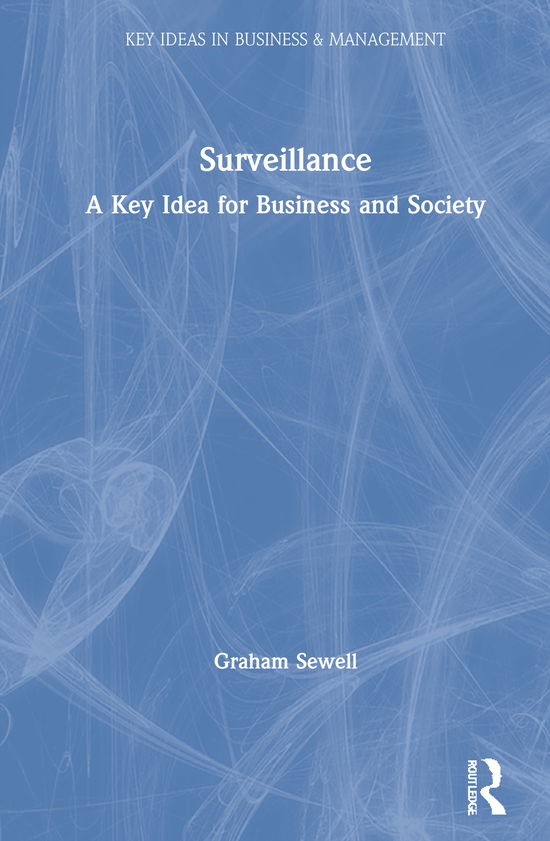 KEY IDEAS IN BUSINESS & MANAGEMENT

Surveillance

A Key Idea for Business and Society

Graham Sewell

ROUTLEDGE